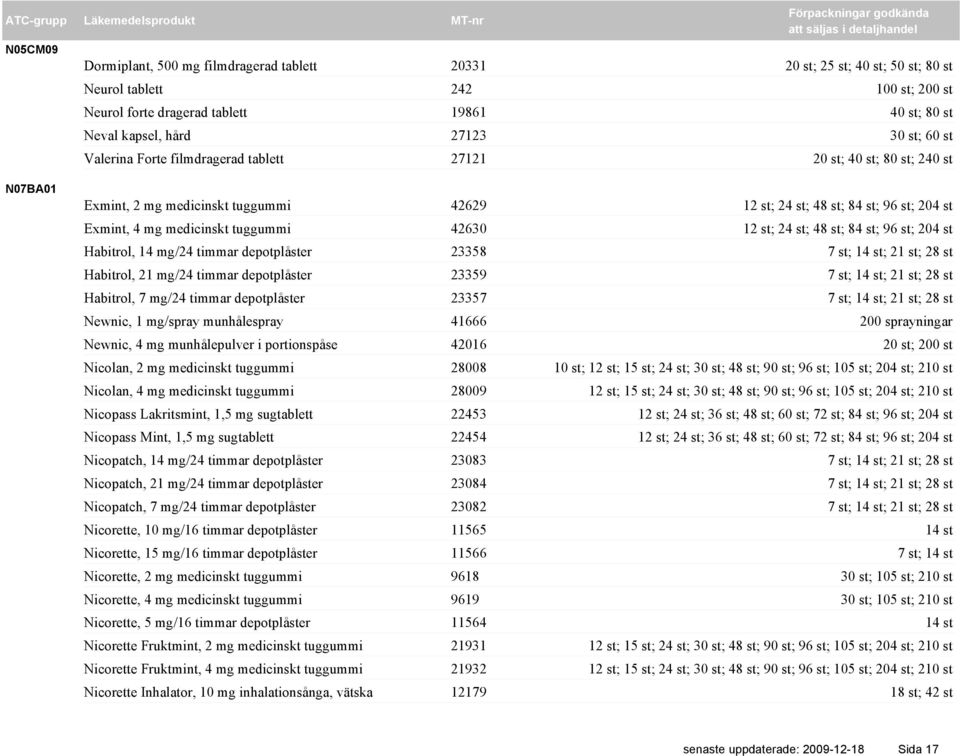 | ATC-grupp | Läkemedelsprodukt | MT-nr | Förpackningar godkända att säljas i detaljhandel |
|---|---|---|---|
| N05CM09 | | | |
| | Dormiplant, 500 mg filmdragerad tablett | 20331 | 20 st; 25 st; 40 st; 50 st; 80 st |
| | Neurol tablett | 242 | 100 st; 200 st |
| | Neurol forte dragerad tablett | 19861 | 40 st; 80 st |
| | Neval kapsel, hård | 27123 | 30 st; 60 st |
| | Valerina Forte filmdragerad tablett | 27121 | 20 st; 40 st; 80 st; 240 st |
| N07BA01 | | | |
| | Exmint, 2 mg medicinskt tuggummi | 42629 | 12 st; 24 st; 48 st; 84 st; 96 st; 204 st |
| | Exmint, 4 mg medicinskt tuggummi | 42630 | 12 st; 24 st; 48 st; 84 st; 96 st; 204 st |
| | Habitrol, 14 mg/24 timmar depotplåster | 23358 | 7 st; 14 st; 21 st; 28 st |
| | Habitrol, 21 mg/24 timmar depotplåster | 23359 | 7 st; 14 st; 21 st; 28 st |
| | Habitrol, 7 mg/24 timmar depotplåster | 23357 | 7 st; 14 st; 21 st; 28 st |
| | Newnic, 1 mg/spray munhålespray | 41666 | 200 sprayningar |
| | Newnic, 4 mg munhålepulver i portionspåse | 42016 | 20 st; 200 st |
| | Nicolan, 2 mg medicinskt tuggummi | 28008 | 10 st; 12 st; 15 st; 24 st; 30 st; 48 st; 90 st; 96 st; 105 st; 204 st; 210 st |
| | Nicolan, 4 mg medicinskt tuggummi | 28009 | 12 st; 15 st; 24 st; 30 st; 48 st; 90 st; 96 st; 105 st; 204 st; 210 st |
| | Nicopass Lakritsmint, 1,5 mg sugtablett | 22453 | 12 st; 24 st; 36 st; 48 st; 60 st; 72 st; 84 st; 96 st; 204 st |
| | Nicopass Mint, 1,5 mg sugtablett | 22454 | 12 st; 24 st; 36 st; 48 st; 60 st; 72 st; 84 st; 96 st; 204 st |
| | Nicopatch, 14 mg/24 timmar depotplåster | 23083 | 7 st; 14 st; 21 st; 28 st |
| | Nicopatch, 21 mg/24 timmar depotplåster | 23084 | 7 st; 14 st; 21 st; 28 st |
| | Nicopatch, 7 mg/24 timmar depotplåster | 23082 | 7 st; 14 st; 21 st; 28 st |
| | Nicorette, 10 mg/16 timmar depotplåster | 11565 | 14 st |
| | Nicorette, 15 mg/16 timmar depotplåster | 11566 | 7 st; 14 st |
| | Nicorette, 2 mg medicinskt tuggummi | 9618 | 30 st; 105 st; 210 st |
| | Nicorette, 4 mg medicinskt tuggummi | 9619 | 30 st; 105 st; 210 st |
| | Nicorette, 5 mg/16 timmar depotplåster | 11564 | 14 st |
| | Nicorette Fruktmint, 2 mg medicinskt tuggummi | 21931 | 12 st; 15 st; 24 st; 30 st; 48 st; 90 st; 96 st; 105 st; 204 st; 210 st |
| | Nicorette Fruktmint, 4 mg medicinskt tuggummi | 21932 | 12 st; 15 st; 24 st; 30 st; 48 st; 90 st; 96 st; 105 st; 204 st; 210 st |
| | Nicorette Inhalator, 10 mg inhalationsånga, vätska | 12179 | 18 st; 42 st |

senaste uppdaterade: 2009-12-18 Sida 17